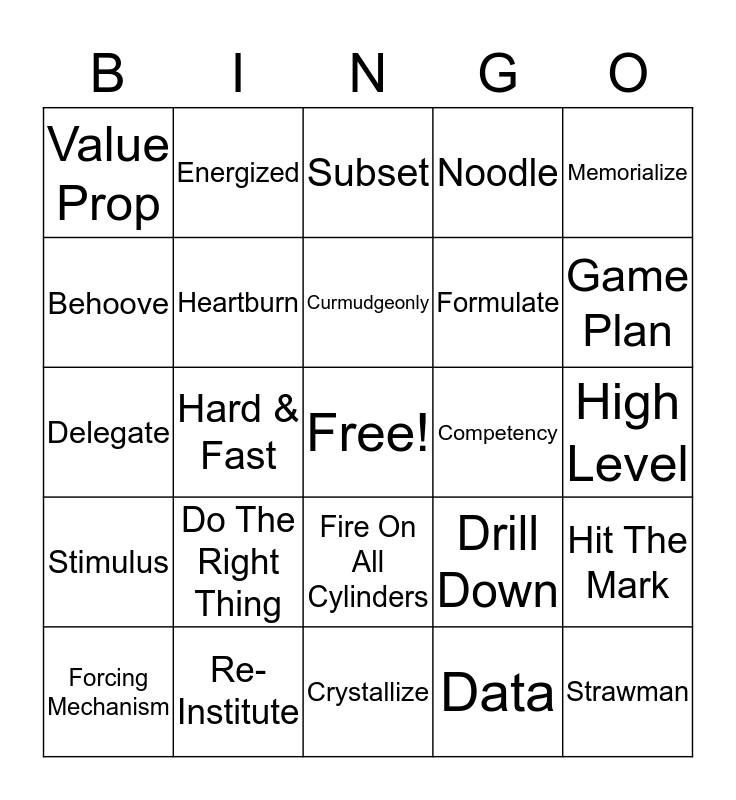 | B | I | N | G | O |
|---|---|---|---|---|
| Value Prop | Energized | Subset | Noodle | Memorialize |
| Behoove | Heartburn | Curmudgeonly | Formulate | Game Plan |
| Delegate | Hard & Fast | Free! | Competency | High Level |
| Stimulus | Do The Right Thing | Fire On All Cylinders | Drill Down | Hit The Mark |
| Forcing Mechanism | Re-Institute | Crystallize | Data | Strawman |